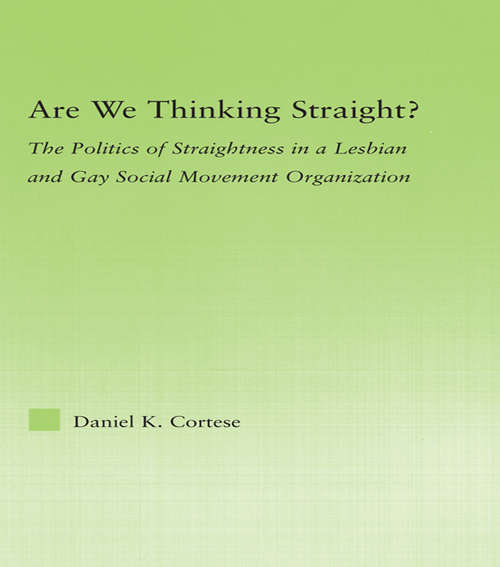 Are We Thinking Straight?

The Politics of Straightness in a Lesbian and Gay Social Movement Organization

Daniel K. Cortese